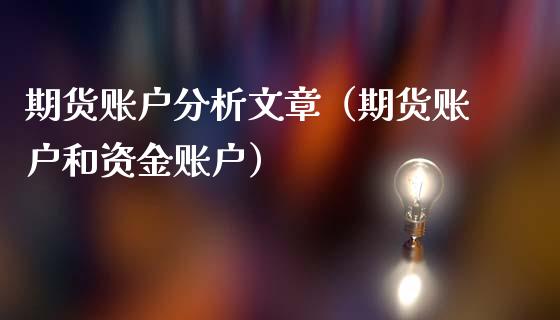 期货账户分析文章（期货账户和资金账户）